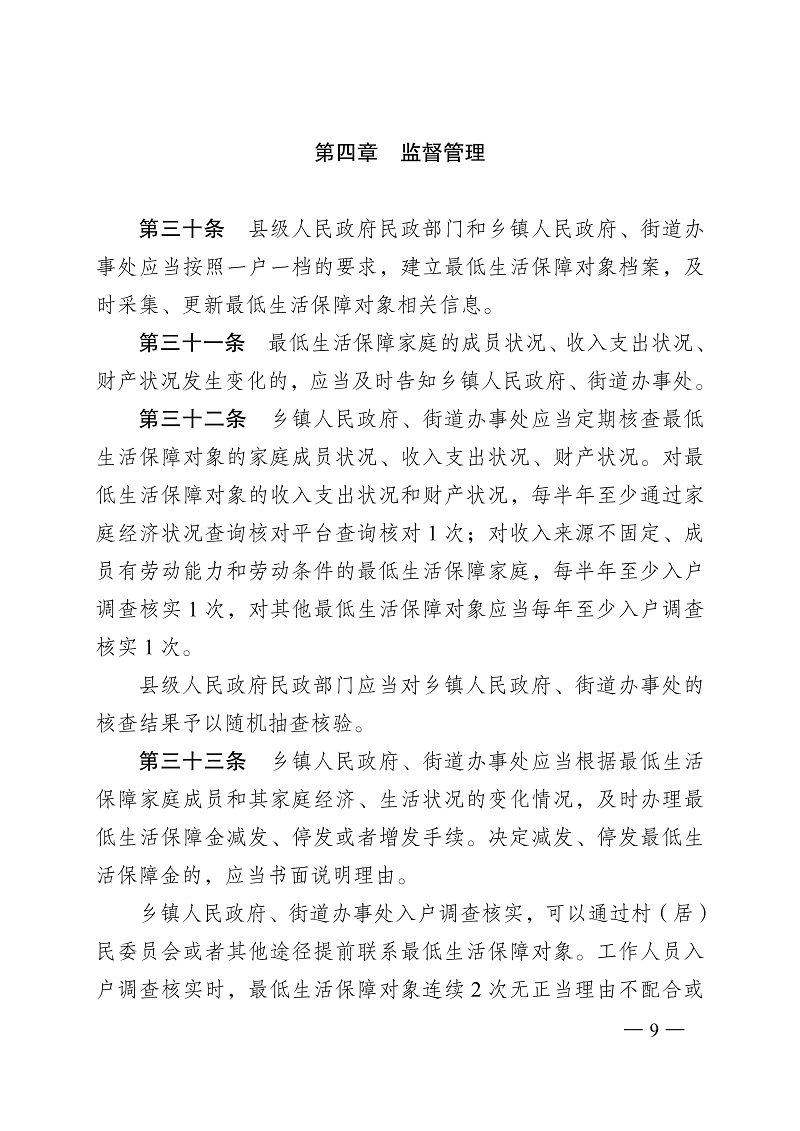 第四章　监督管理

第三十条　县级人民政府民政部门和乡镇人民政府、街道办事处应当按照一户一档的要求，建立最低生活保障对象档案，及时采集、更新最低生活保障对象相关信息。

第三十一条　最低生活保障家庭的成员状况、收入支出状况、财产状况发生变化的，应当及时告知乡镇人民政府、街道办事处。

第三十二条　乡镇人民政府、街道办事处应当定期核查最低生活保障对象的家庭成员状况、收入支出状况、财产状况。对最低生活保障对象的收入支出状况和财产状况，每半年至少通过家庭经济状况查询核对平台查询核对 1 次；对收入来源不固定、成员有劳动能力和劳动条件的最低生活保障家庭，每半年至少入户调查核实 1 次，对其他最低生活保障对象应当每年至少入户调查核实 1 次。

县级人民政府民政部门应当对乡镇人民政府、街道办事处的核查结果予以随机抽查核验。

第三十三条　乡镇人民政府、街道办事处应当根据最低生活保障家庭成员和其家庭经济、生活状况的变化情况，及时办理最低生活保障金减发、停发或者增发手续。决定减发、停发最低生活保障金的，应当书面说明理由。

乡镇人民政府、街道办事处入户调查核实，可以通过村（居）民委员会或者其他途径提前联系最低生活保障对象。工作人员入户调查核实时，最低生活保障对象连续 2 次无正当理由不配合或

— 9 —